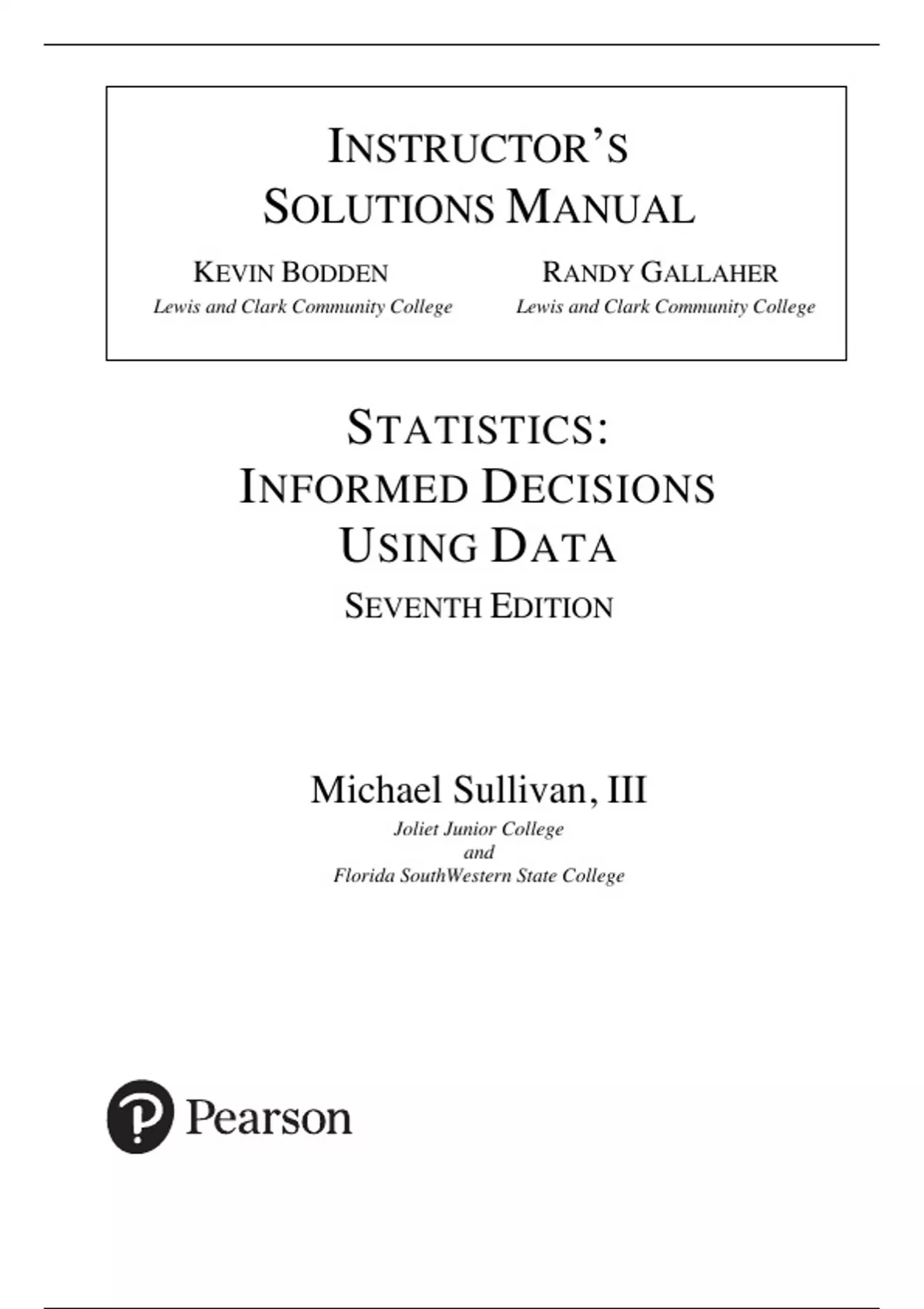 INSTRUCTOR'S
SOLUTIONS MANUAL

KEVIN BODDEN
Lewis and Clark Community College

RANDY GALLAHER
Lewis and Clark Community College

STATISTICS:
INFORMED DECISIONS
USING DATA
SEVENTH EDITION

Michael Sullivan, III
Joliet Junior College
and
Florida SouthWestern State College

Pearson